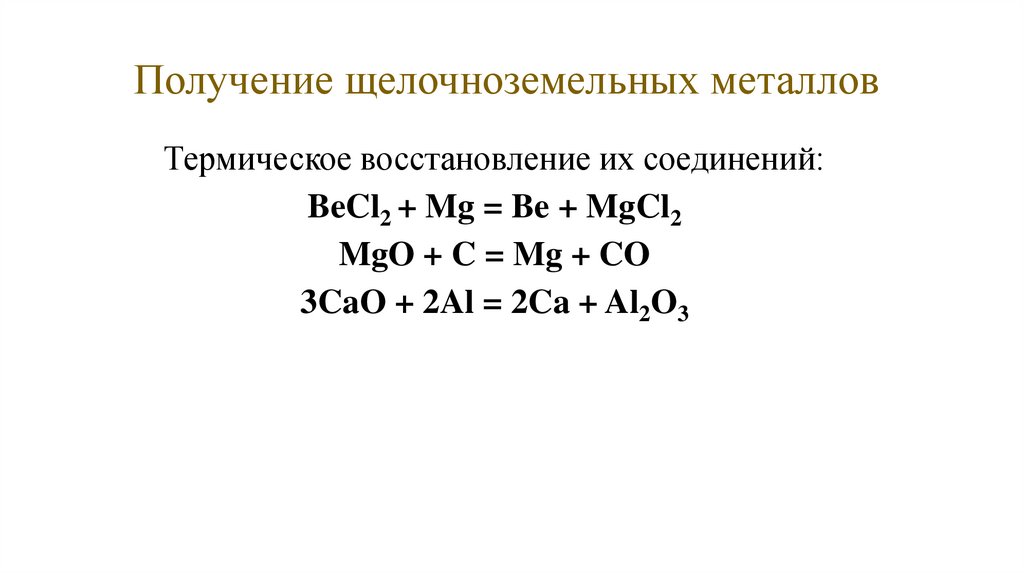 Получение щелочноземельных металлов

Термическое восстановление их соединений:

$BeCl_2 + Mg = Be + MgCl_2$

$MgO + C = Mg + CO$

$3CaO + 2Al = 2Ca + Al_2O_3$